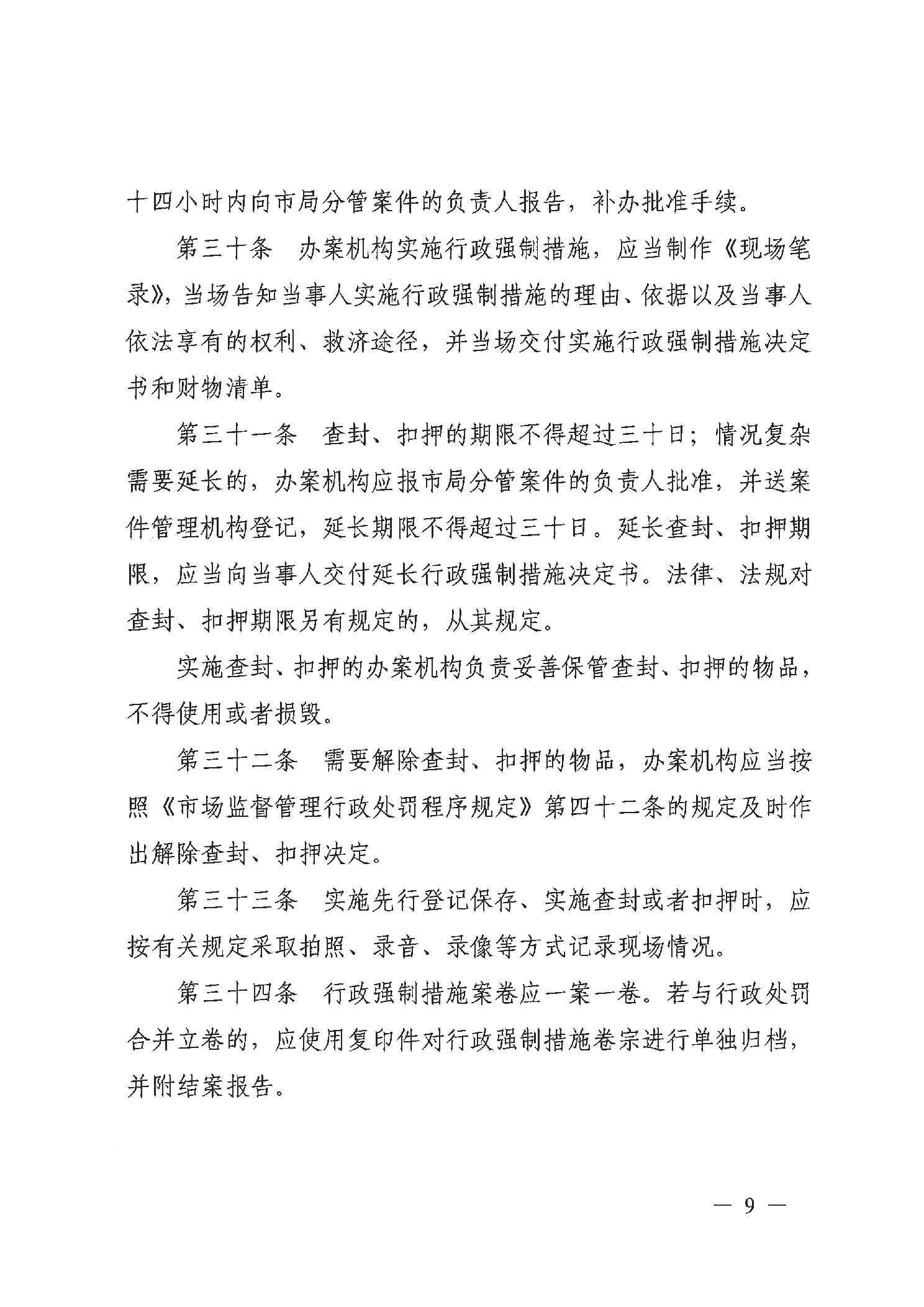 十四小时内向市局分管案件的负责人报告，补办批准手续。

第三十条　办案机构实施行政强制措施，应当制作《现场笔录》，当场告知当事人实施行政强制措施的理由、依据以及当事人依法享有的权利、救济途径，并当场交付实施行政强制措施决定书和财物清单。

第三十一条　查封、扣押的期限不得超过三十日；情况复杂需要延长的，办案机构应报市局分管案件的负责人批准，并送案件管理机构登记，延长期限不得超过三十日。延长查封、扣押期限，应当向当事人交付延长行政强制措施决定书。法律、法规对查封、扣押期限另有规定的，从其规定。

实施查封、扣押的办案机构负责妥善保管查封、扣押的物品，不得使用或者损毁。

第三十二条　需要解除查封、扣押的物品，办案机构应当按照《市场监督管理行政处罚程序规定》第四十二条的规定及时作出解除查封、扣押决定。

第三十三条　实施先行登记保存、实施查封或者扣押时，应按有关规定采取拍照、录音、录像等方式记录现场情况。

第三十四条　行政强制措施案卷应一案一卷。若与行政处罚合并立卷的，应使用复印件对行政强制措施卷宗进行单独归档，并附结案报告。

— 9 —